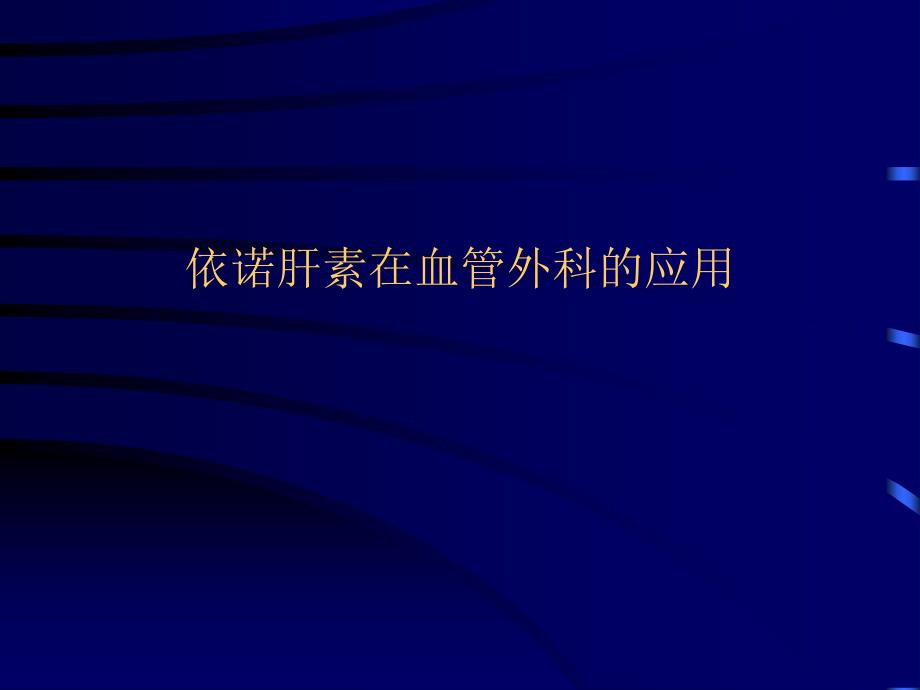 依诺肝素在血管外科的应用